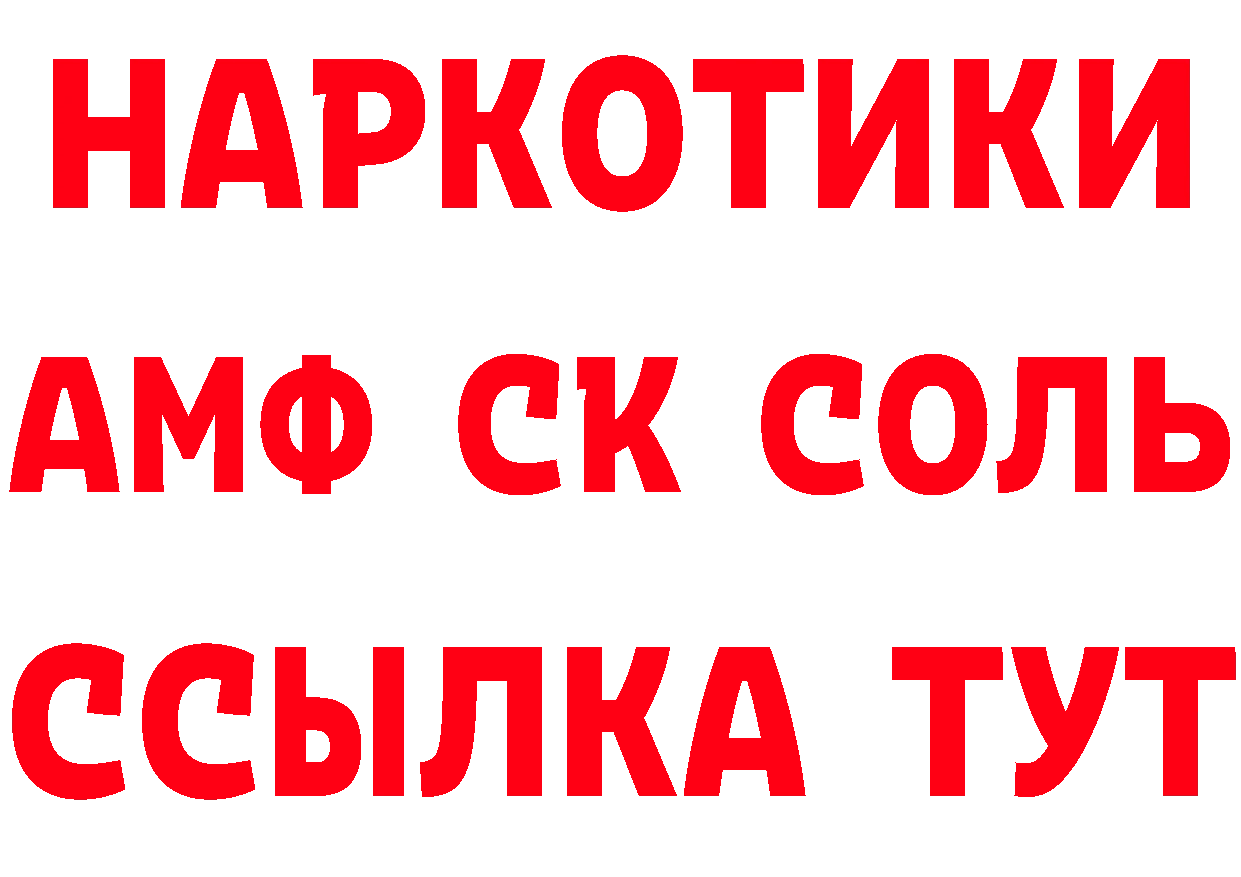 НАРКОТИКИ
АМФ СК СОЛЬ
ССЫЛКА ТУТ